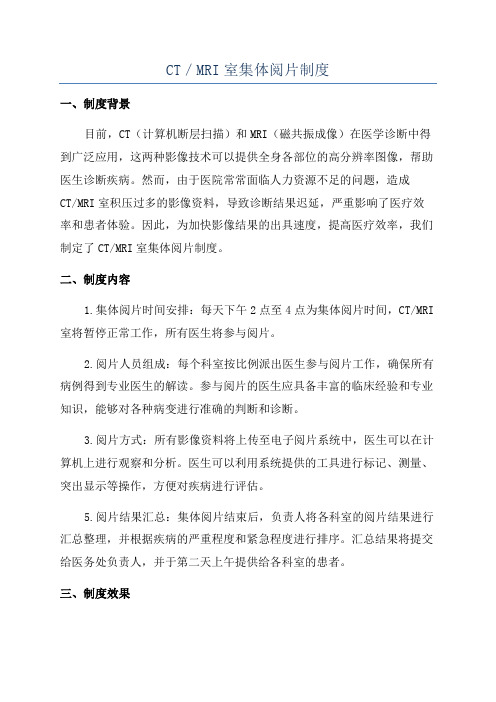 CT / MRI 室集体阅片制度

一、制度背景

目前，CT（计算机断层扫描）和 MRI（磁共振成像）在医学诊断中得到广泛应用，这两种影像技术可以提供全身各部位的高分辨率图像，帮助医生诊断疾病。然而，由于医院常常面临人力资源不足的问题，造成 CT/MRI 室积压过多的影像资料，导致诊断结果迟延，严重影响了医疗效率和患者体验。因此，为加快影像结果的出具速度，提高医疗效率，我们制定了 CT/MRI 室集体阅片制度。

二、制度内容

1.集体阅片时间安排：每天下午 2 点至 4 点为集体阅片时间，CT/MRI 室将暂停正常工作，所有医生将参与阅片。

2.阅片人员组成：每个科室按比例派出医生参与阅片工作，确保所有病例得到专业医生的解读。参与阅片的医生应具备丰富的临床经验和专业知识，能够对各种病变进行准确的判断和诊断。

3.阅片方式：所有影像资料将上传至电子阅片系统中，医生可以在计算机上进行观察和分析。医生可以利用系统提供的工具进行标记、测量、突出显示等操作，方便对疾病进行评估。

5.阅片结果汇总：集体阅片结束后，负责人将各科室的阅片结果进行汇总整理，并根据疾病的严重程度和紧急程度进行排序。汇总结果将提交给医务处负责人，并于第二天上午提供给各科室的患者。

三、制度效果